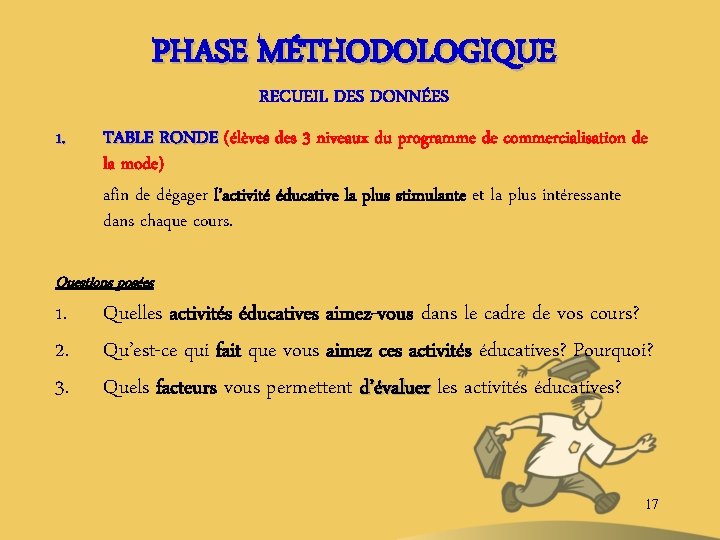 PHASE MÉTHODOLOGIQUE

RECUEIL DES DONNÉES

1. TABLE RONDE (élèves des 3 niveaux du programme de commercialisation de la mode)

afin de dégager l'activité éducative la plus stimulante et la plus intéressante dans chaque cours.

Questions posées

1. Quelles activités éducatives aimez-vous dans le cadre de vos cours?
2. Qu'est-ce qui fait que vous aimez ces activités éducatives? Pourquoi?
3. Quels facteurs vous permettent d'évaluer les activités éducatives?

17